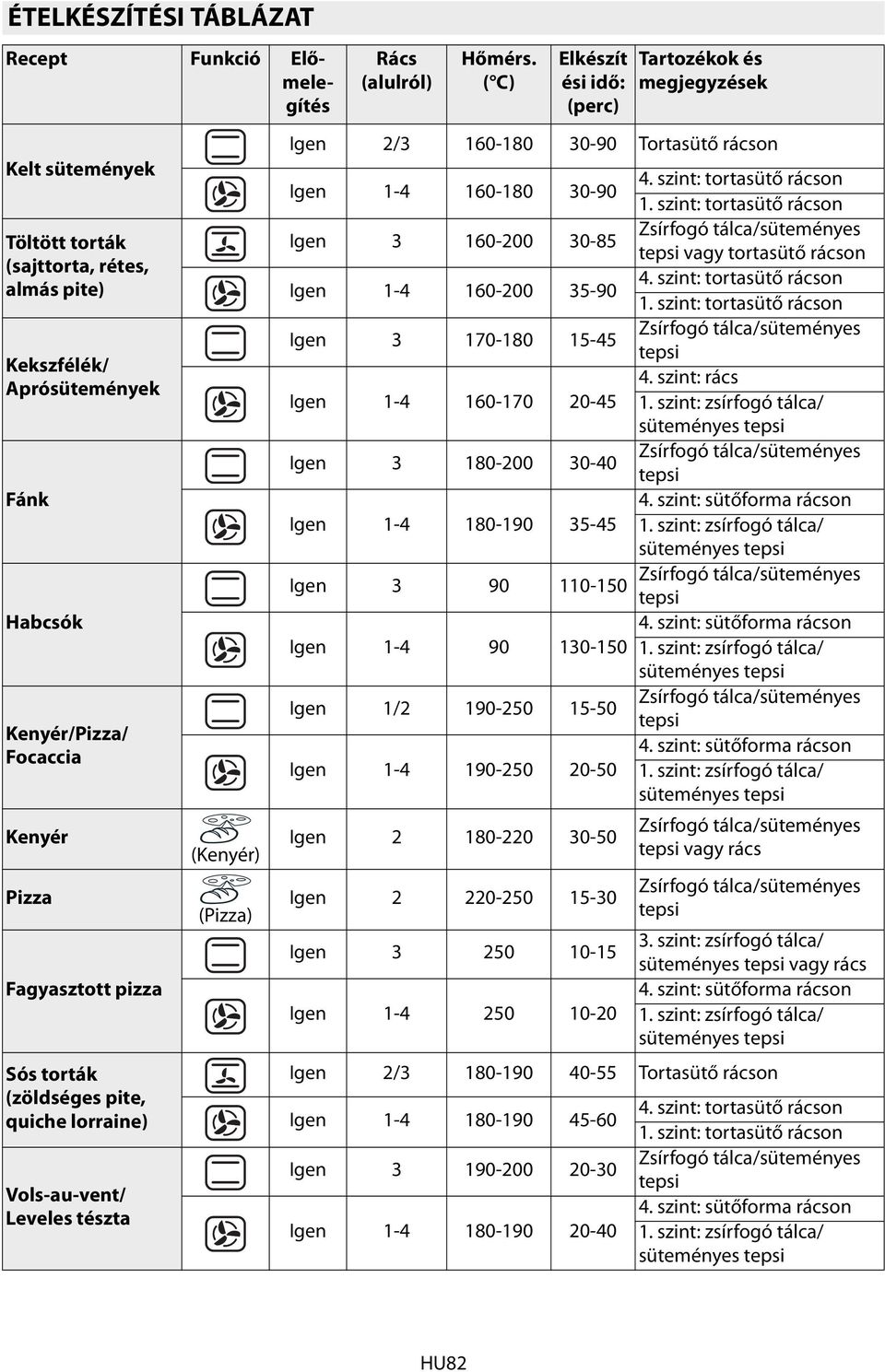 ÉTELKÉSZÍTÉSI TÁBLÁZAT

| Recept | Funkció | Előmelegítés | Rács (alulról) | Hőmérs. (°C) | Elkészítési idő: (perc) | Tartozékok és megjegyzések |
|---|---|---|---|---|---|---|
| Kelt sütemények | | Igen | 2/3 | 160-180 | 30-90 | Tortasütő rácson |
| | | Igen | 1-4 | 160-180 | 30-90 | 4. szint: tortasütő rácson 1. szint: tortasütő rácson |
| Töltött torták (sajttorta, rétes, almás pite) | | Igen | 3 | 160-200 | 30-85 | Zsírfogó tálca/süteményes tepsi vagy tortasütő rácson |
| | | Igen | 1-4 | 160-200 | 35-90 | 4. szint: tortasütő rácson 1. szint: tortasütő rácson |
| Kekszfélék/ Aprósütemények | | Igen | 3 | 170-180 | 15-45 | Zsírfogó tálca/süteményes tepsi |
| | | Igen | 1-4 | 160-170 | 20-45 | 4. szint: rács 1. szint: zsírfogó tálca/ süteményes tepsi |
| Fánk | | Igen | 3 | 180-200 | 30-40 | Zsírfogó tálca/süteményes tepsi |
| | | Igen | 1-4 | 180-190 | 35-45 | 4. szint: sütőforma rácson 1. szint: zsírfogó tálca/ süteményes tepsi |
| Habcsók | | Igen | 3 | 90 | 110-150 | Zsírfogó tálca/süteményes tepsi |
| | | Igen | 1-4 | 90 | 130-150 | 4. szint: sütőforma rácson 1. szint: zsírfogó tálca/ süteményes tepsi |
| Kenyér/Pizza/ Focaccia | | Igen | 1/2 | 190-250 | 15-50 | Zsírfogó tálca/süteményes tepsi |
| | | Igen | 1-4 | 190-250 | 20-50 | 4. szint: sütőforma rácson 1. szint: zsírfogó tálca/ süteményes tepsi |
| Kenyér | (Kenyér) | Igen | 2 | 180-220 | 30-50 | Zsírfogó tálca/süteményes tepsi vagy rács |
| Pizza | (Pizza) | Igen | 2 | 220-250 | 15-30 | Zsírfogó tálca/süteményes tepsi |
| Fagyasztott pizza | | Igen | 3 | 250 | 10-15 | 3. szint: zsírfogó tálca/ süteményes tepsi vagy rács |
| | | Igen | 1-4 | 250 | 10-20 | 4. szint: sütőforma rácson 1. szint: zsírfogó tálca/ süteményes tepsi |
| Sós torták (zöldséges pite, quiche lorraine) | | Igen | 2/3 | 180-190 | 40-55 | Tortasütő rácson |
| | | Igen | 1-4 | 180-190 | 45-60 | 4. szint: tortasütő rácson 1. szint: tortasütő rácson |
| Vols-au-vent/ Leveles tészta | | Igen | 3 | 190-200 | 20-30 | Zsírfogó tálca/süteményes tepsi |
| | | Igen | 1-4 | 180-190 | 20-40 | 4. szint: sütőforma rácson 1. szint: zsírfogó tálca/ süteményes tepsi |

HU82